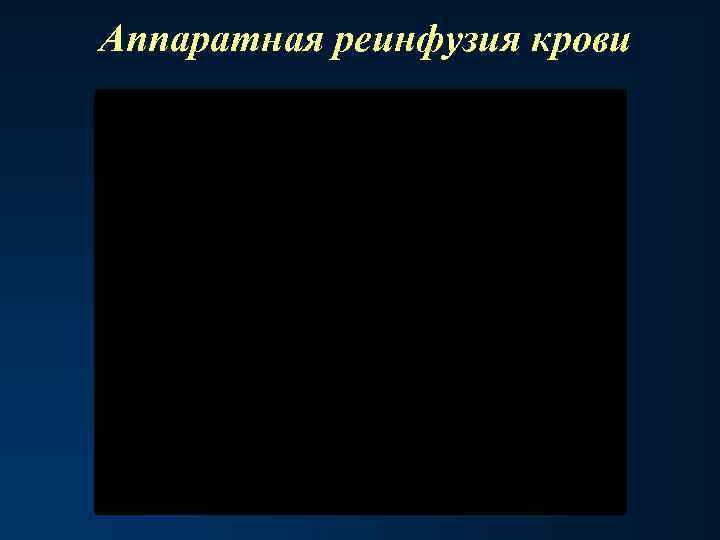 Аппаратная реинфузия крови